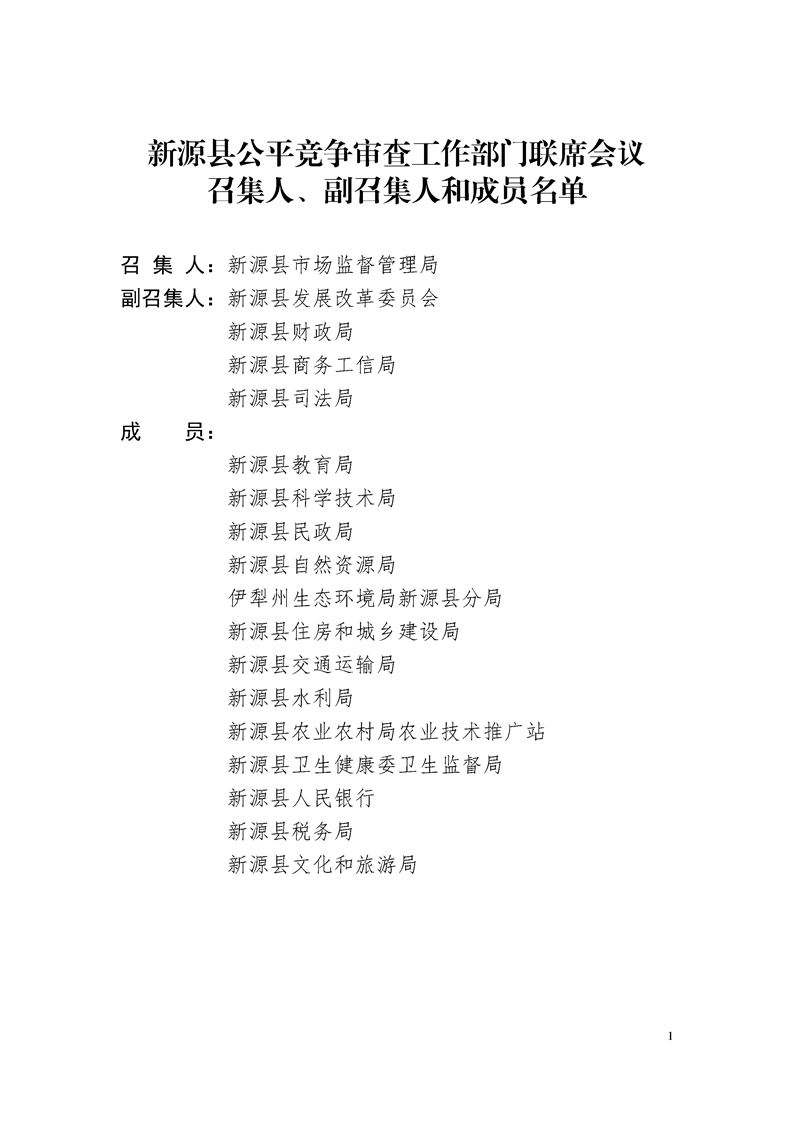 新源县公平竞争审查工作部门联席会议
召集人、副召集人和成员名单

召 集 人：新源县市场监督管理局
副召集人：新源县发展改革委员会
新源县财政局
新源县商务工信局
新源县司法局
成　　员：
新源县教育局
新源县科学技术局
新源县民政局
新源县自然资源局
伊犁州生态环境局新源县分局
新源县住房和城乡建设局
新源县交通运输局
新源县水利局
新源县农业农村局农业技术推广站
新源县卫生健康委卫生监督局
新源县人民银行
新源县税务局
新源县文化和旅游局

1